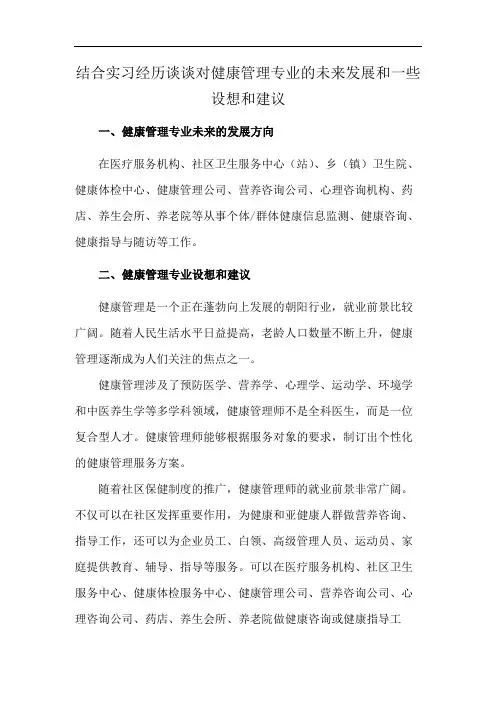 结合实习经历谈谈对健康管理专业的未来发展和一些设想和建议

一、健康管理专业未来的发展方向

在医疗服务机构、社区卫生服务中心（站）、乡（镇）卫生院、健康体检中心、健康管理公司、营养咨询公司、心理咨询机构、药店、养生会所、养老院等从事个体/群体健康信息监测、健康咨询、健康指导与随访等工作。

二、健康管理专业设想和建议

健康管理是一个正在蓬勃向上发展的朝阳行业，就业前景比较广阔。随着人民生活水平日益提高，老龄人口数量不断上升，健康管理逐渐成为人们关注的焦点之一。

健康管理涉及了预防医学、营养学、心理学、运动学、环境学和中医养生学等多学科领域，健康管理师不是全科医生，而是一位复合型人才。健康管理师能够根据服务对象的要求，制订出个性化的健康管理服务方案。

随着社区保健制度的推广，健康管理师的就业前景非常广阔。不仅可以在社区发挥重要作用，为健康和亚健康人群做营养咨询、指导工作，还可以为企业员工、白领、高级管理人员、运动员、家庭提供教育、辅导、指导等服务。可以在医疗服务机构、社区卫生服务中心、健康体检服务中心、健康管理公司、营养咨询公司、心理咨询公司、药店、养生会所、养老院做健康咨询或健康指导工